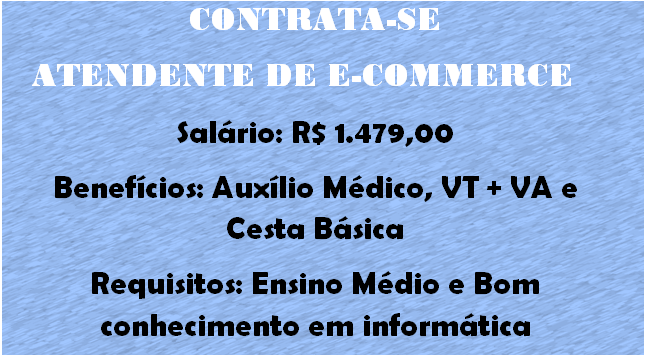 CONTRATA-SE

ATENDENTE DE E-COMMERCE

Salário: R$ 1.479,00

Benefícios: Auxílio Médico, VT + VA e Cesta Básica

Requisitos: Ensino Médio e Bom conhecimento em informática